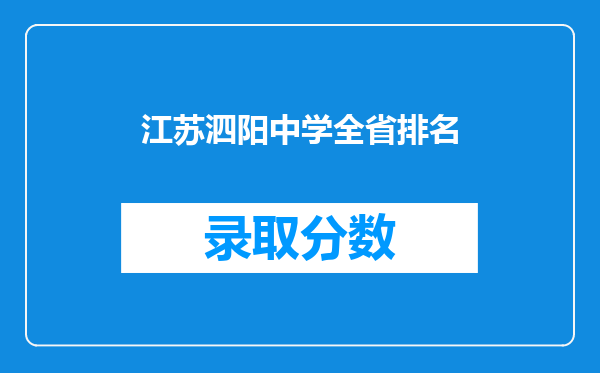 江苏泗阳中学全省排名

录取分数